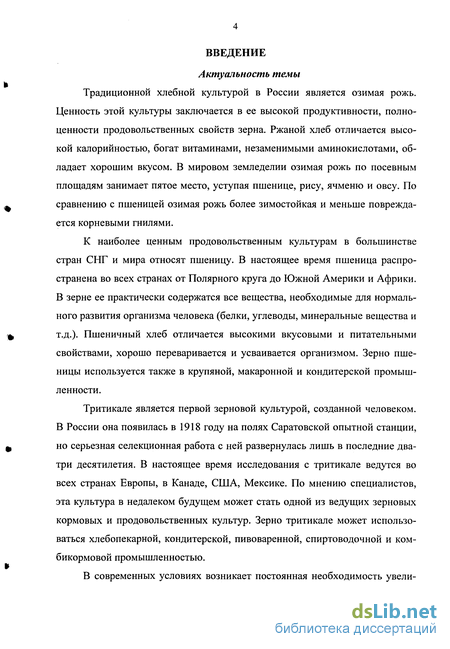 4

ВВЕДЕНИЕ

Актуальность темы

Традиционной хлебной культурой в России является озимая рожь. Ценность этой культуры заключается в ее высокой продуктивности, полноценности продовольственных свойств зерна. Ржаной хлеб отличается высокой калорийностью, богат витаминами, незаменимыми аминокислотами, обладает хорошим вкусом. В мировом земледелии озимая рожь по посевным площадям занимает пятое место, уступая пшенице, рису, ячменю и овсу. По сравнению с пшеницей озимая рожь более зимостойкая и меньше повреждается корневыми гнилями.

К наиболее ценным продовольственным культурам в большинстве стран СНГ и мира относят пшеницу. В настоящее время пшеница распространена во всех странах от Полярного круга до Южной Америки и Африки. В зерне ее практически содержатся все вещества, необходимые для нормального развития организма человека (белки, углеводы, минеральные вещества и т.д.). Пшеничный хлеб отличается высокими вкусовыми и питательными свойствами, хорошо переваривается и усваивается организмом. Зерно пшеницы используется также в крупяной, макаронной и кондитерской промышленности.

Тритикале является первой зерновой культурой, созданной человеком. В России она появилась в 1918 году на полях Саратовской опытной станции, но серьезная селекционная работа с ней развернулась лишь в последние два-три десятилетия. В настоящее время исследования с тритикале ведутся во всех странах Европы, в Канаде, США, Мексике. По мнению специалистов, эта культура в недалеком будущем может стать одной из ведущих зерновых кормовых и продовольственных культур. Зерно тритикале может использоваться хлебопекарной, кондитерской, пивоваренной, спиртоводочной и комбикормовой промышленностью.

В современных условиях возникает постоянная необходимость увели-

dsLib.net
библиотека диссертаций